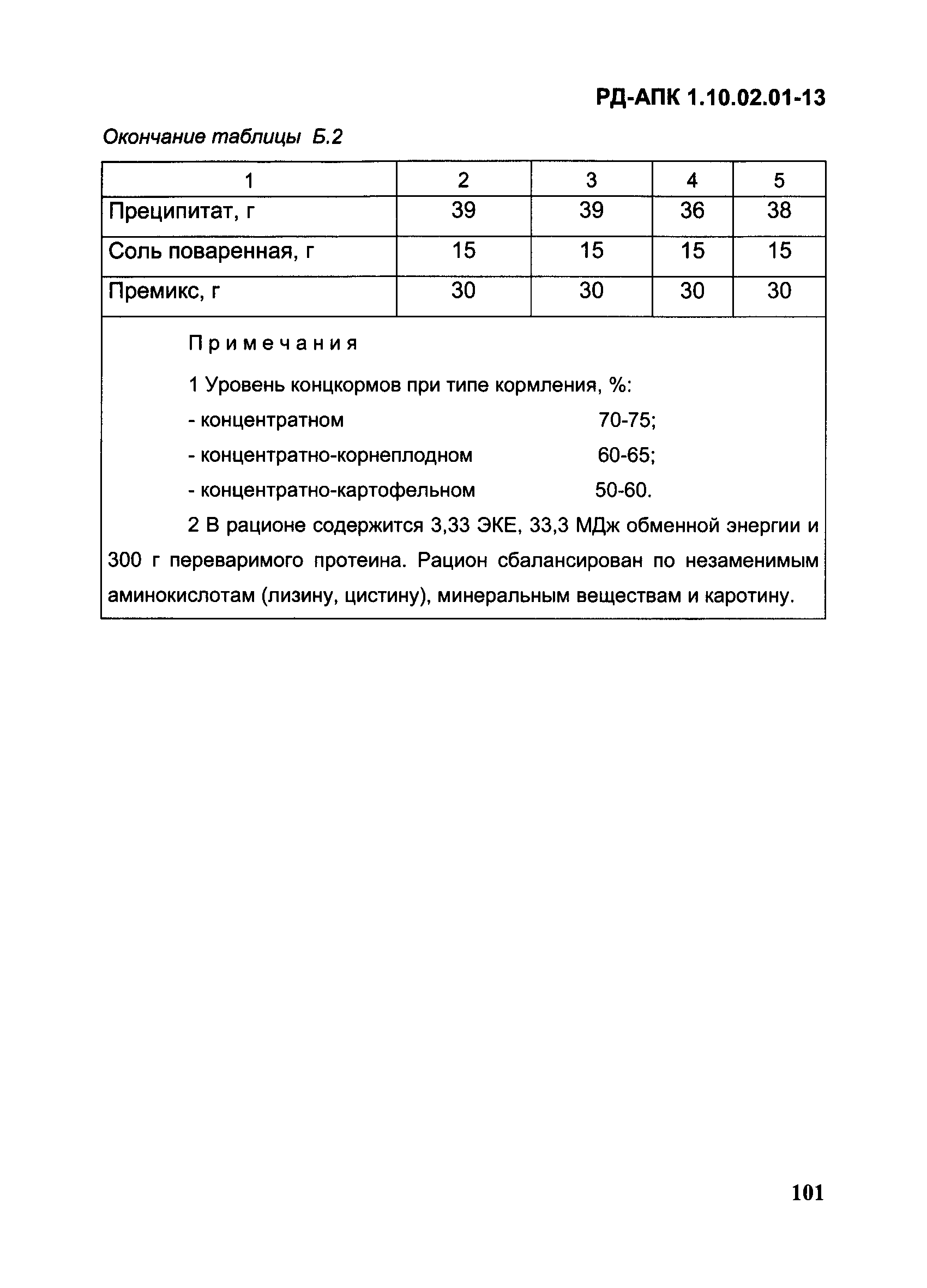 РД-АПК 1.10.02.01-13

Окончание таблицы Б.2

| 1 | 2 | 3 | 4 | 5 |
|---|---|---|---|---|
| Преципитат, г | 39 | 39 | 36 | 38 |
| Соль поваренная, г | 15 | 15 | 15 | 15 |
| Премикс, г | 30 | 30 | 30 | 30 |

Примечания

1 Уровень концкормов при типе кормления, %:

- концентратном 70-75;

- концентратно-корнеплодном 60-65;

- концентратно-картофельном 50-60.

2 В рационе содержится 3,33 ЭКЕ, 33,3 МДж обменной энергии и 300 г переваримого протеина. Рацион сбалансирован по незаменимым аминокислотам (лизину, цистину), минеральным веществам и каротину.

101